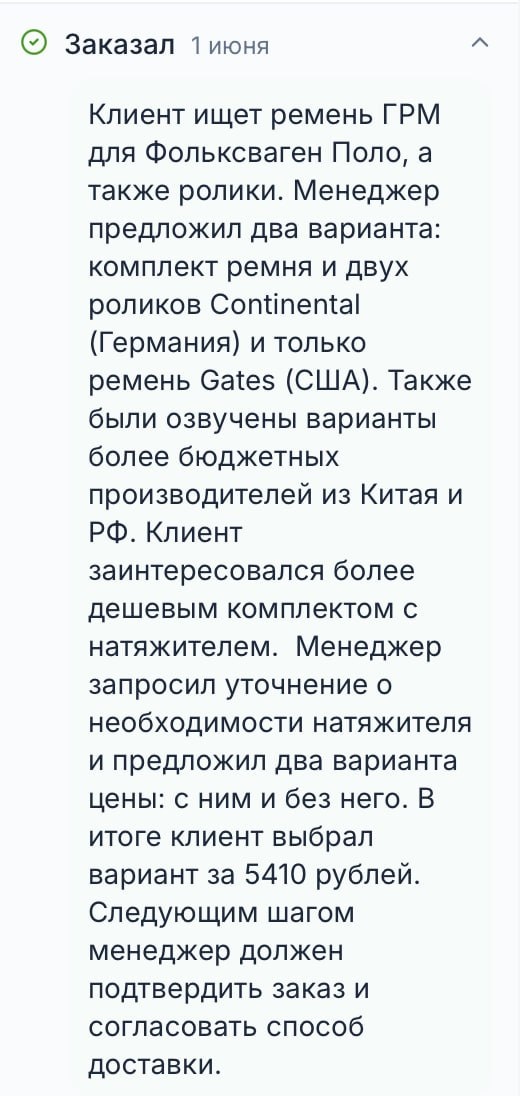 Заказал 1 июня

Клиент ищет ремень ГРМ для Фольксваген Поло, а также ролики. Менеджер предложил два варианта: комплект ремня и двух роликов Continental (Германия) и только ремень Gates (США). Также были озвучены варианты более бюджетных производителей из Китая и РФ. Клиент заинтересовался более дешевым комплектом с натяжителем. Менеджер запросил уточнение о необходимости натяжителя и предложил два варианта цены: с ним и без него. В итоге клиент выбрал вариант за 5410 рублей. Следующим шагом менеджер должен подтвердить заказ и согласовать способ доставки.